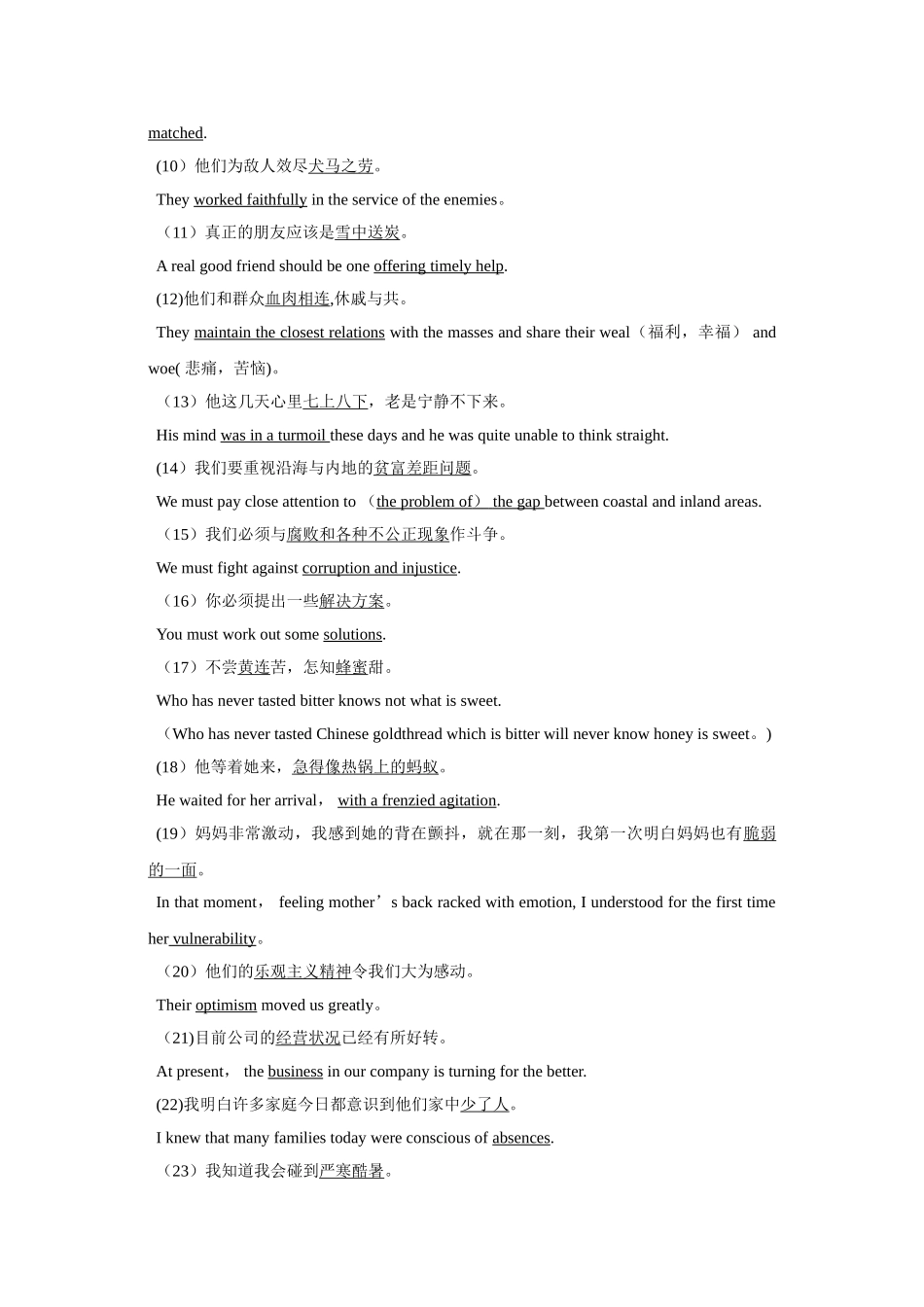 matched.

(10）他们为敌人效尽犬马之劳。

They worked faithfully in the service of the enemies。

（11）真正的朋友应该是雪中送炭。

A real good friend should be one offering timely help.

(12)他们和群众血肉相连,休戚与共。

They maintain the closest relations with the masses and share their weal（福利，幸福） and woe( 悲痛，苦恼)。

（13）他这几天心里七上八下，老是宁静不下来。

His mind was in a turmoil these days and he was quite unable to think straight.

(14）我们要重视沿海与内地的贫富差距问题。

We must pay close attention to （the problem of） the gap between coastal and inland areas.

（15）我们必须与腐败和各种不公正现象作斗争。

We must fight against corruption and injustice.

（16）你必须提出一些解决方案。

You must work out some solutions.

（17）不尝黄连苦，怎知蜂蜜甜。

Who has never tasted bitter knows not what is sweet.

（Who has never tasted Chinese goldthread which is bitter will never know honey is sweet。)

(18）他等着她来，急得像热锅上的蚂蚁。

He waited for her arrival， with a frenzied agitation.

(19）妈妈非常激动，我感到她的背在颤抖，就在那一刻，我第一次明白妈妈也有脆弱的一面。

In that moment， feeling mother’s back racked with emotion, I understood for the first time her vulnerability。

（20）他们的乐观主义精神令我们大为感动。

Their optimism moved us greatly。

（21)目前公司的经营状况已经有所好转。

At present， the business in our company is turning for the better.

(22)我明白许多家庭今日都意识到他们家中少了人。

I knew that many families today were conscious of absences.

（23）我知道我会碰到严寒酷暑。